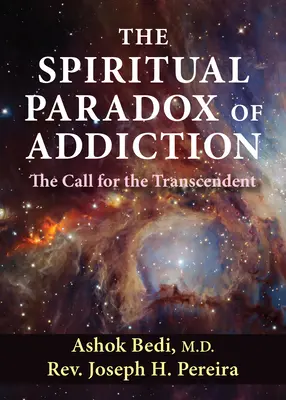 THE SPIRITUAL PARADOX OF ADDICTION

The Call for the Transcendent

Ashok Bedi, M.D.
Rev. Joseph H. Pereira